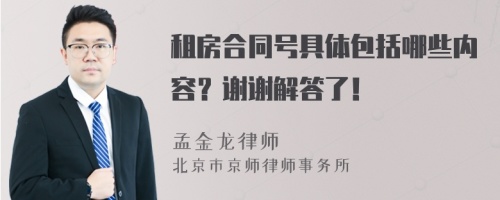 租房合同号具体包括哪些内容？谢谢解答了！

孟金龙律师
北京市京师律师事务所